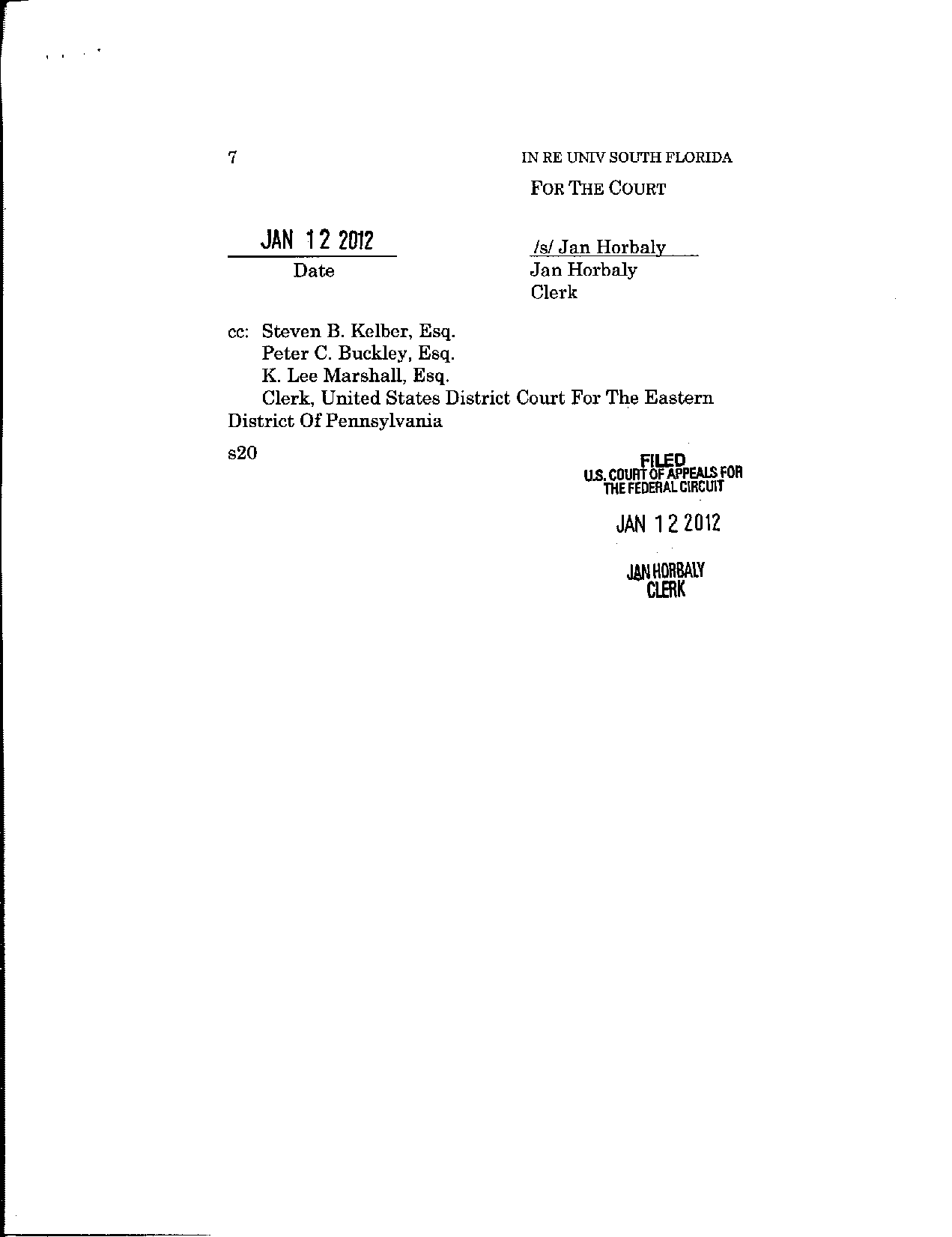 7

IN RE UNIV SOUTH FLORIDA

FOR THE COURT

JAN 12 2012
Date

/s/ Jan Horbaly
Jan Horbaly
Clerk

cc: Steven B. Kelber, Esq.
Peter C. Buckley, Esq.
K. Lee Marshall, Esq.
Clerk, United States District Court For The Eastern District Of Pennsylvania

s20

FILED
U.S. COURT OF APPEALS FOR
THE FEDERAL CIRCUIT

JAN 12 2012

JAN HORBALY
CLERK